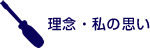 理念・私の思い